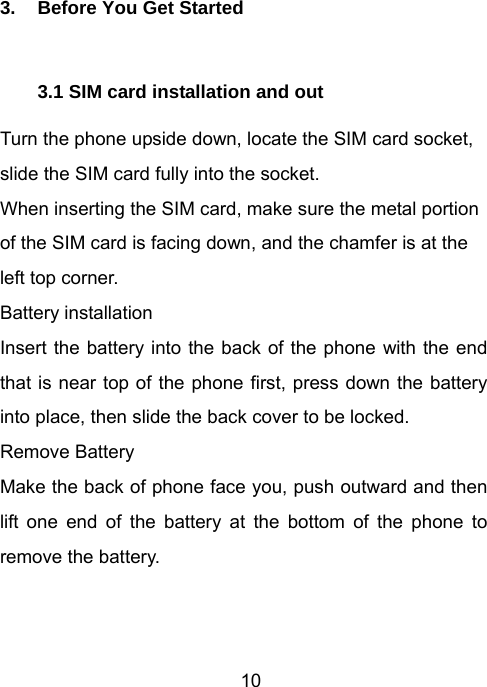 3. Before You Get Started

3.1 SIM card installation and out

Turn the phone upside down, locate the SIM card socket, slide the SIM card fully into the socket.
When inserting the SIM card, make sure the metal portion of the SIM card is facing down, and the chamfer is at the left top corner.
Battery installation
Insert the battery into the back of the phone with the end that is near top of the phone first, press down the battery into place, then slide the back cover to be locked.
Remove Battery
Make the back of phone face you, push outward and then lift one end of the battery at the bottom of the phone to remove the battery.

10